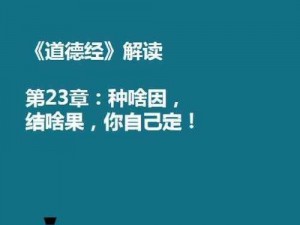 《道德经》解读

第23章：种啥因，结啥果，你自己定！